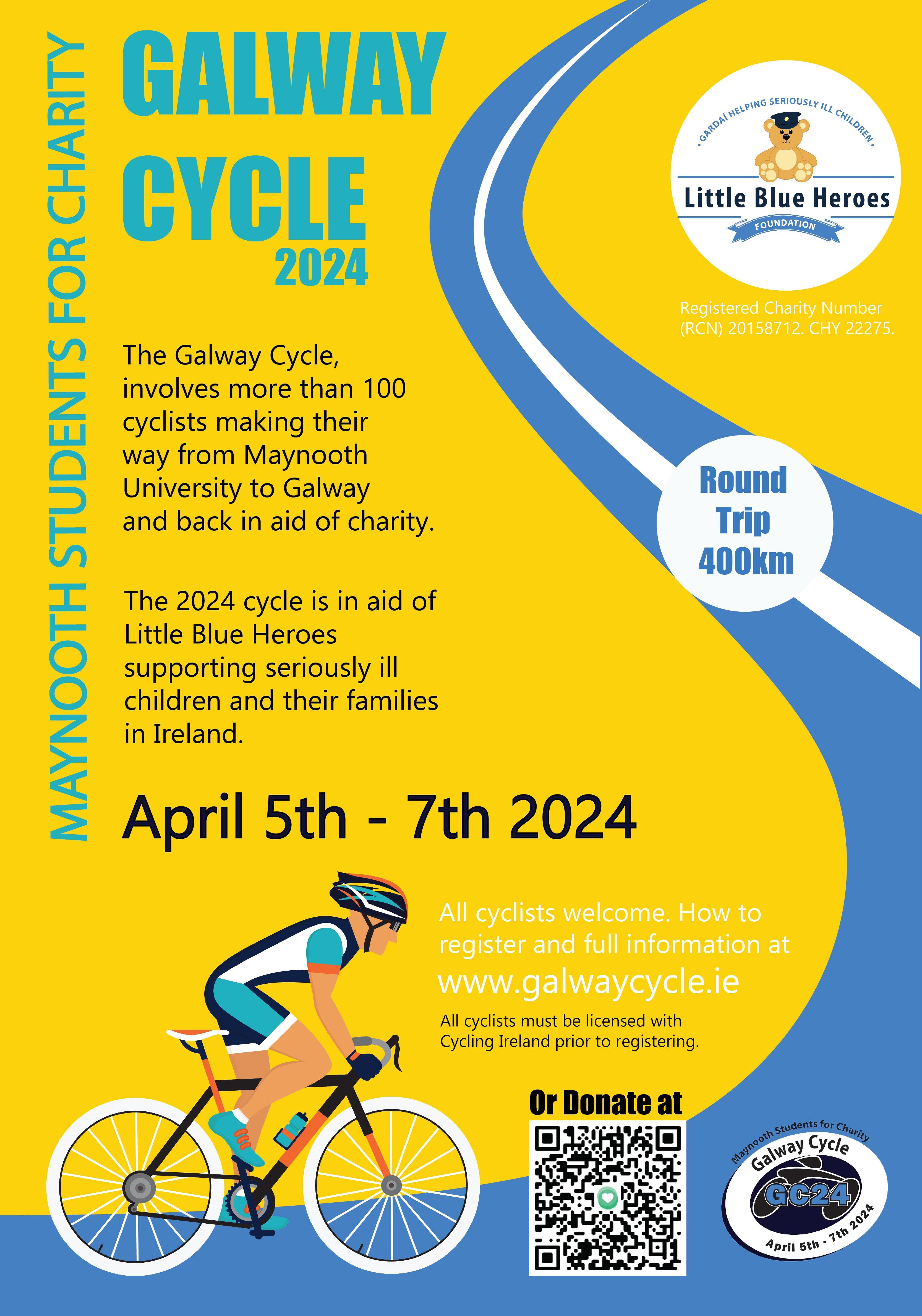 MAYNOOTH STUDENTS FOR CHARITY

GALWAY CYCLE 2024

GARDAÍ HELPING SERIOUSLY ILL CHILDREN
Little Blue Heroes
FOUNDATION

Registered Charity Number (RCN) 20158712. CHY 22275.

The Galway Cycle, involves more than 100 cyclists making their way from Maynooth University to Galway and back in aid of charity.

Round Trip 400km

The 2024 cycle is in aid of Little Blue Heroes supporting seriously ill children and their families in Ireland.

April 5th - 7th 2024

All cyclists welcome. How to register and full information at
www.galwaycycle.ie

All cyclists must be licensed with Cycling Ireland prior to registering.

Or Donate at

Maynooth Students for Charity
Galway Cycle
GC24
April 5th - 7th 2024